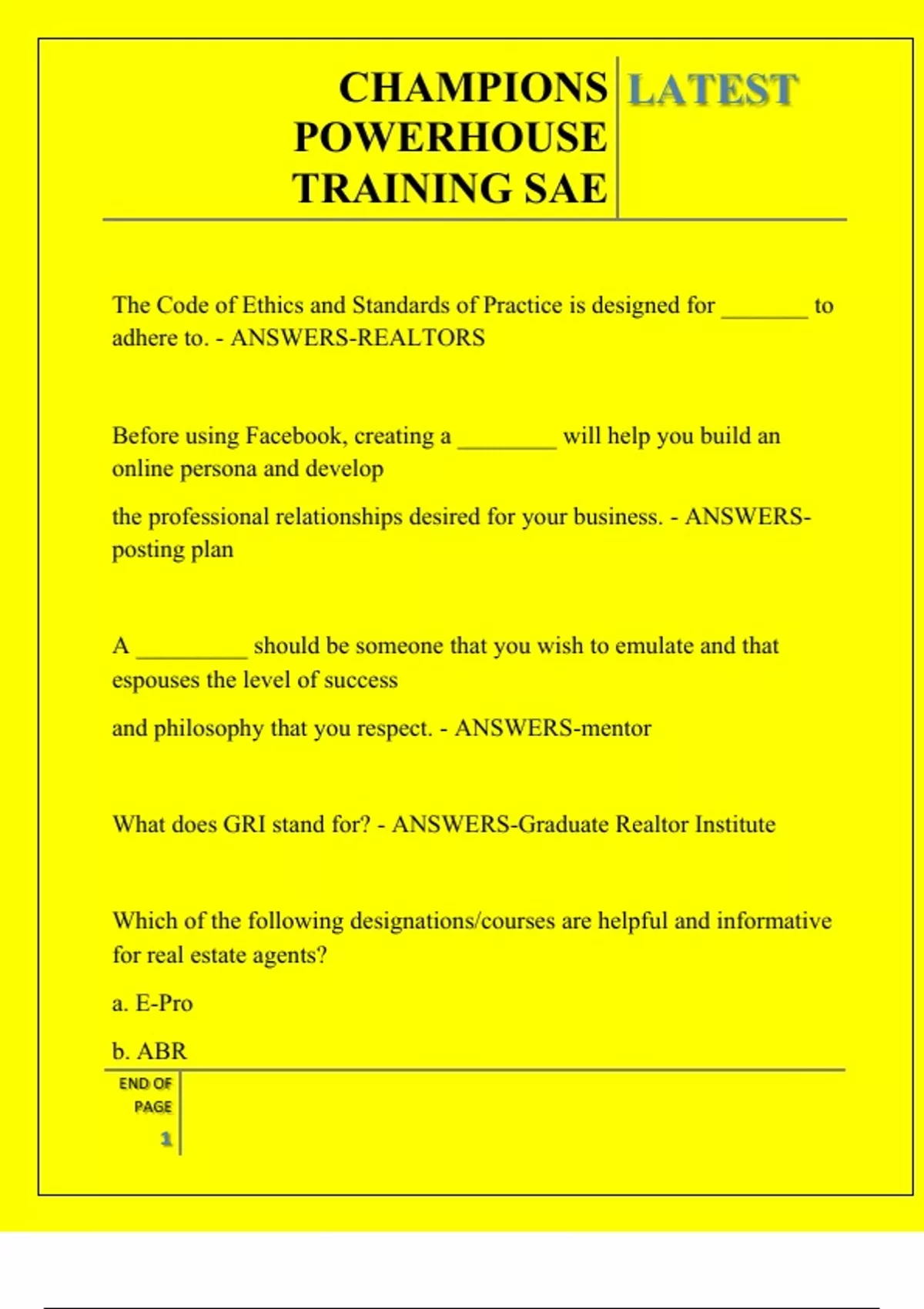 CHAMPIONS POWERHOUSE TRAINING SAE

LATEST

The Code of Ethics and Standards of Practice is designed for _______ to adhere to. - ANSWERS-REALTORS

Before using Facebook, creating a ________ will help you build an online persona and develop

the professional relationships desired for your business. - ANSWERS-posting plan

A _________ should be someone that you wish to emulate and that espouses the level of success

and philosophy that you respect. - ANSWERS-mentor

What does GRI stand for? - ANSWERS-Graduate Realtor Institute

Which of the following designations/courses are helpful and informative for real estate agents?

a. E-Pro

b. ABR

END OF PAGE

1